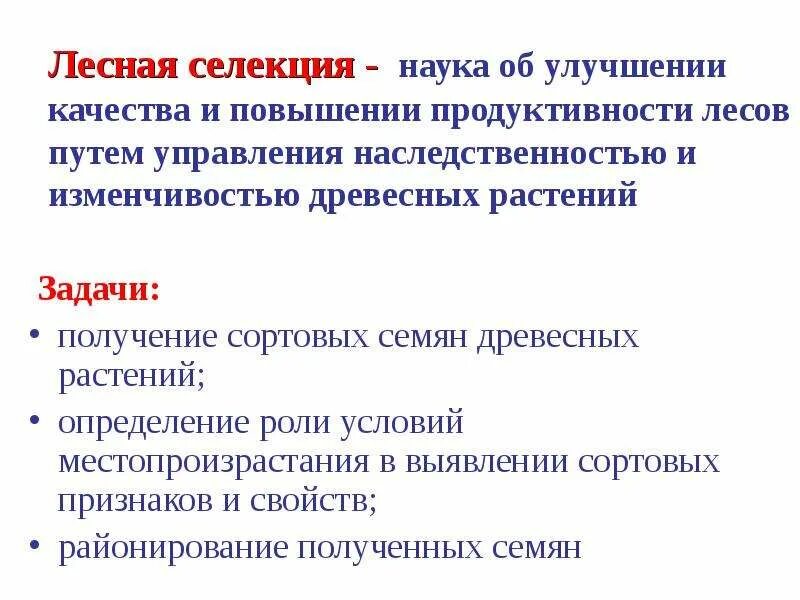 Лесная селекция - наука об улучшении качества и повышении продуктивности лесов путем управления наследственностью и изменчивостью древесных растений

Задачи:

• получение сортовых семян древесных растений;
• определение роли условий местопроизрастания в выявлении сортовых признаков и свойств;
• районирование полученных семян